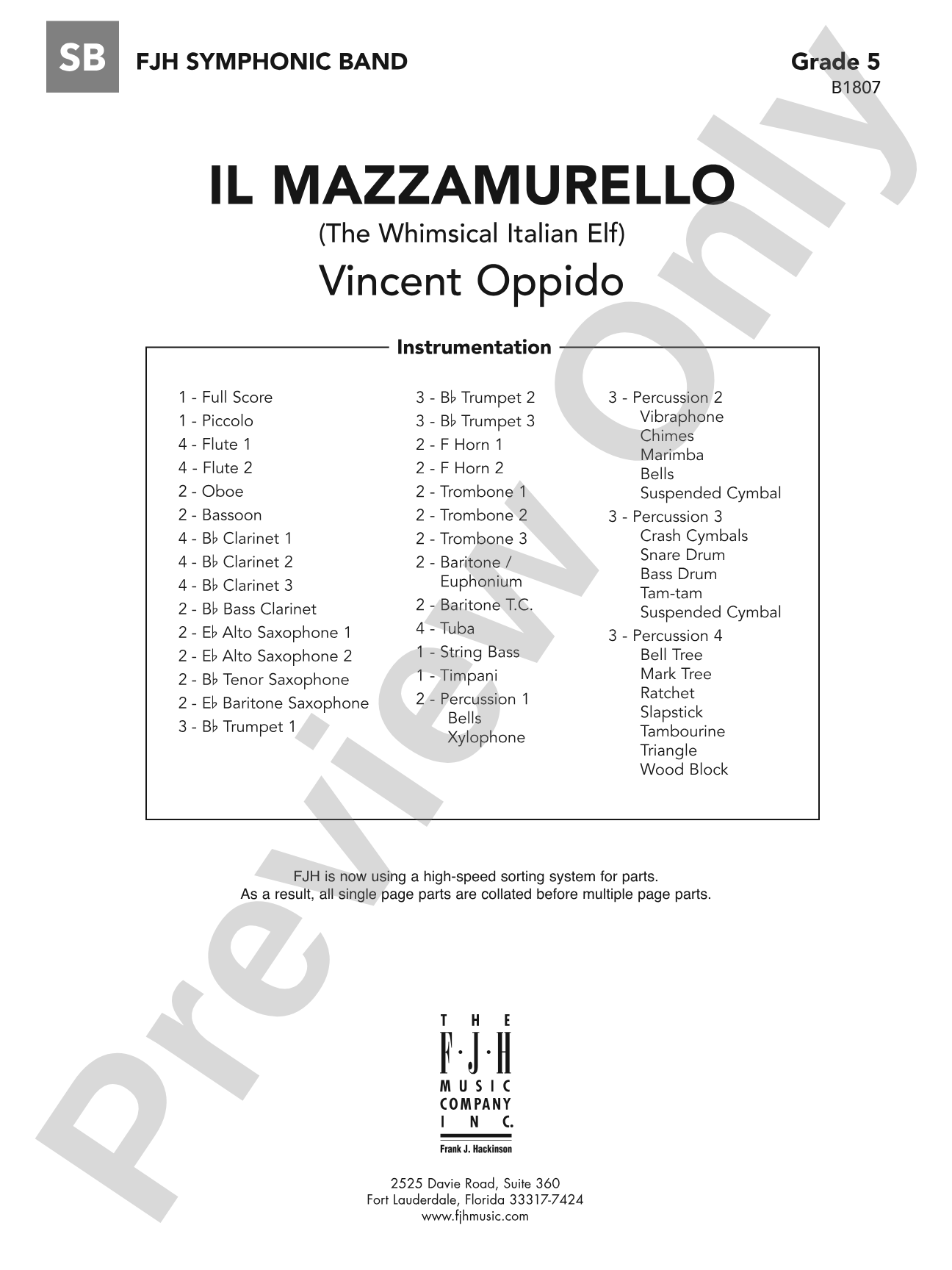 SB FJH SYMPHONIC BAND

Grade 5
B1807

IL MAZZAMURELLO
(The Whimsical Italian Elf)
Vincent Oppido

Instrumentation

1 - Full Score
1 - Piccolo
4 - Flute 1
4 - Flute 2
2 - Oboe
2 - Bassoon
4 - B♭ Clarinet 1
4 - B♭ Clarinet 2
4 - B♭ Clarinet 3
2 - B♭ Bass Clarinet
2 - E♭ Alto Saxophone 1
2 - E♭ Alto Saxophone 2
2 - B♭ Tenor Saxophone
2 - E♭ Baritone Saxophone
3 - B♭ Trumpet 1

3 - B♭ Trumpet 2
3 - B♭ Trumpet 3
2 - F Horn 1
2 - F Horn 2
2 - Trombone 1
2 - Trombone 2
2 - Trombone 3
2 - Baritone / Euphonium
2 - Baritone T.C.
4 - Tuba
1 - String Bass
1 - Timpani
2 - Percussion 1
Bells
Xylophone

3 - Percussion 2
Vibraphone
Chimes
Marimba
Bells
Suspended Cymbal
3 - Percussion 3
Crash Cymbals
Snare Drum
Bass Drum
Tam-tam
Suspended Cymbal
3 - Percussion 4
Bell Tree
Mark Tree
Ratchet
Slapstick
Tambourine
Triangle
Wood Block

FJH is now using a high-speed sorting system for parts.
As a result, all single page parts are collated before multiple page parts.

THE
F·J·H
MUSIC
COMPANY
INC.
Frank J. Hackinson

2525 Davie Road, Suite 360
Fort Lauderdale, Florida 33317-7424
www.fjhmusic.com

Preview Only